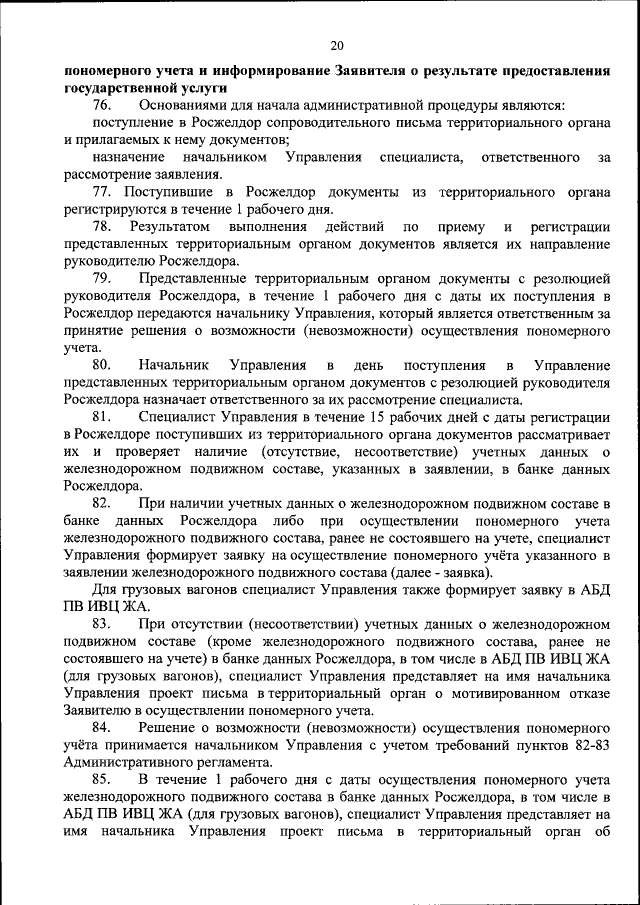 20

пономерного учета и информирование Заявителя о результате предоставления государственной услуги

76. Основаниями для начала административной процедуры являются:

поступление в Росжелдор сопроводительного письма территориального органа и прилагаемых к нему документов;

назначение начальником Управления специалиста, ответственного за рассмотрение заявления.

77. Поступившие в Росжелдор документы из территориального органа регистрируются в течение 1 рабочего дня.

78. Результатом выполнения действий по приему и регистрации представленных территориальным органом документов является их направление руководителю Росжелдора.

79. Представленные территориальным органом документы с резолюцией руководителя Росжелдора, в течение 1 рабочего дня с даты их поступления в Росжелдор передаются начальнику Управления, который является ответственным за принятие решения о возможности (невозможности) осуществления пономерного учета.

80. Начальник Управления в день поступления в Управление представленных территориальным органом документов с резолюцией руководителя Росжелдора назначает ответственного за их рассмотрение специалиста.

81. Специалист Управления в течение 15 рабочих дней с даты регистрации в Росжелдоре поступивших из территориального органа документов рассматривает их и проверяет наличие (отсутствие, несоответствие) учетных данных о железнодорожном подвижном составе, указанных в заявлении, в банке данных Росжелдора.

82. При наличии учетных данных о железнодорожном подвижном составе в банке данных Росжелдора либо при осуществлении пономерного учета железнодорожного подвижного состава, ранее не состоявшего на учете, специалист Управления формирует заявку на осуществление пономерного учёта указанного в заявлении железнодорожного подвижного состава (далее - заявка).

Для грузовых вагонов специалист Управления также формирует заявку в АБД ПВ ИВЦ ЖА.

83. При отсутствии (несоответствии) учетных данных о железнодорожном подвижном составе (кроме железнодорожного подвижного состава, ранее не состоявшего на учете) в банке данных Росжелдора, в том числе в АБД ПВ ИВЦ ЖА (для грузовых вагонов), специалист Управления представляет на имя начальника Управления проект письма в территориальный орган о мотивированном отказе Заявителю в осуществлении пономерного учета.

84. Решение о возможности (невозможности) осуществления пономерного учёта принимается начальником Управления с учетом требований пунктов 82-83 Административного регламента.

85. В течение 1 рабочего дня с даты осуществления пономерного учета железнодорожного подвижного состава в банке данных Росжелдора, в том числе в АБД ПВ ИВЦ ЖА (для грузовых вагонов), специалист Управления представляет на имя начальника Управления проект письма в территориальный орган об